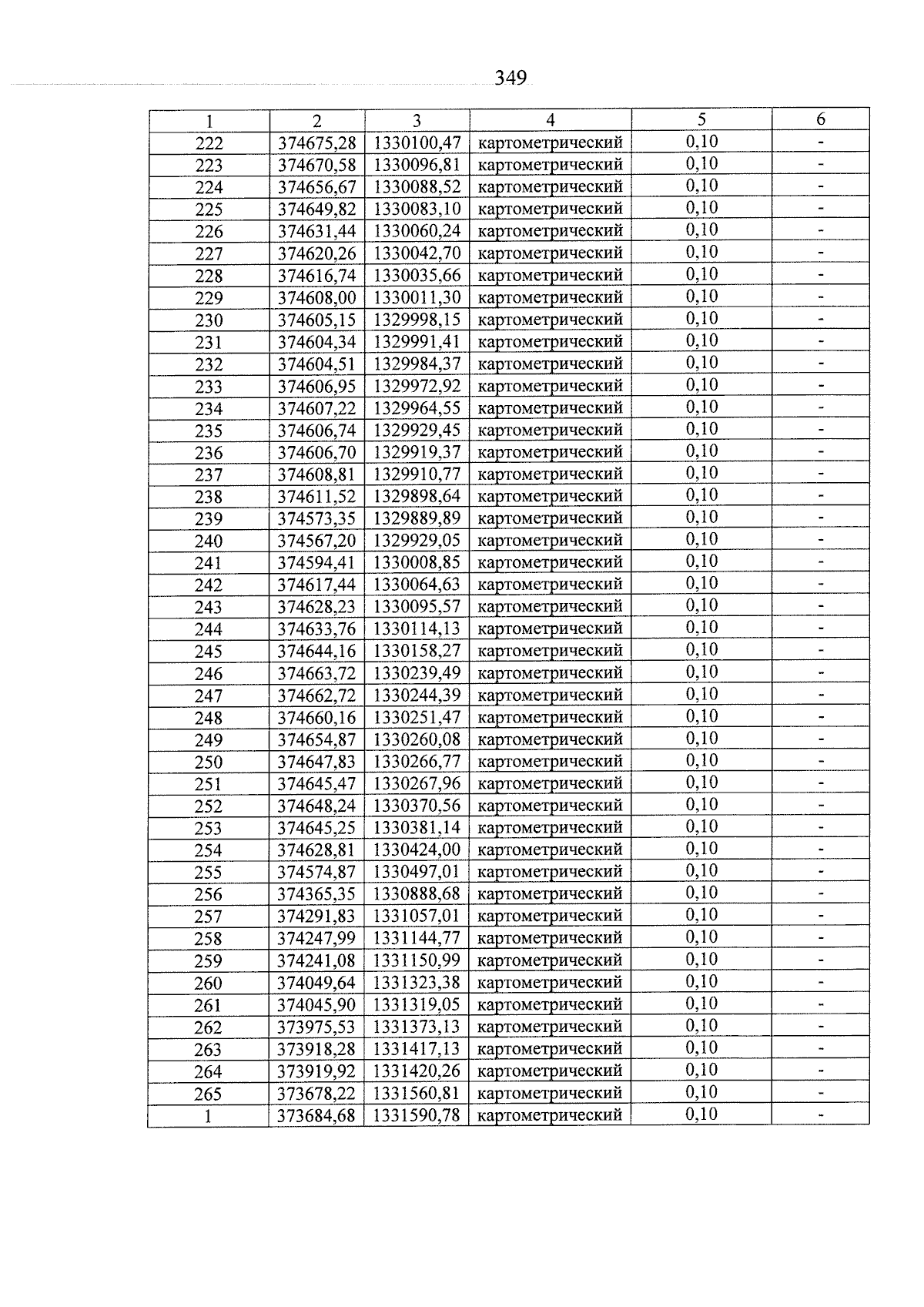 349

| 1 | 2 | 3 | 4 | 5 | 6 |
|---|---|---|---|---|---|
| 222 | 374675,28 | 1330100,47 | картометрический | 0,10 | - |
| 223 | 374670,58 | 1330096,81 | картометрический | 0,10 | - |
| 224 | 374656,67 | 1330088,52 | картометрический | 0,10 | - |
| 225 | 374649,82 | 1330083,10 | картометрический | 0,10 | - |
| 226 | 374631,44 | 1330060,24 | картометрический | 0,10 | - |
| 227 | 374620,26 | 1330042,70 | картометрический | 0,10 | - |
| 228 | 374616,74 | 1330035,66 | картометрический | 0,10 | - |
| 229 | 374608,00 | 1330011,30 | картометрический | 0,10 | - |
| 230 | 374605,15 | 1329998,15 | картометрический | 0,10 | - |
| 231 | 374604,34 | 1329991,41 | картометрический | 0,10 | - |
| 232 | 374604,51 | 1329984,37 | картометрический | 0,10 | - |
| 233 | 374606,95 | 1329972,92 | картометрический | 0,10 | - |
| 234 | 374607,22 | 1329964,55 | картометрический | 0,10 | - |
| 235 | 374606,74 | 1329929,45 | картометрический | 0,10 | - |
| 236 | 374606,70 | 1329919,37 | картометрический | 0,10 | - |
| 237 | 374608,81 | 1329910,77 | картометрический | 0,10 | - |
| 238 | 374611,52 | 1329898,64 | картометрический | 0,10 | - |
| 239 | 374573,35 | 1329889,89 | картометрический | 0,10 | - |
| 240 | 374567,20 | 1329929,05 | картометрический | 0,10 | - |
| 241 | 374594,41 | 1330008,85 | картометрический | 0,10 | - |
| 242 | 374617,44 | 1330064,63 | картометрический | 0,10 | - |
| 243 | 374628,23 | 1330095,57 | картометрический | 0,10 | - |
| 244 | 374633,76 | 1330114,13 | картометрический | 0,10 | - |
| 245 | 374644,16 | 1330158,27 | картометрический | 0,10 | - |
| 246 | 374663,72 | 1330239,49 | картометрический | 0,10 | - |
| 247 | 374662,72 | 1330244,39 | картометрический | 0,10 | - |
| 248 | 374660,16 | 1330251,47 | картометрический | 0,10 | - |
| 249 | 374654,87 | 1330260,08 | картометрический | 0,10 | - |
| 250 | 374647,83 | 1330266,77 | картометрический | 0,10 | - |
| 251 | 374645,47 | 1330267,96 | картометрический | 0,10 | - |
| 252 | 374648,24 | 1330370,56 | картометрический | 0,10 | - |
| 253 | 374645,25 | 1330381,14 | картометрический | 0,10 | - |
| 254 | 374628,81 | 1330424,00 | картометрический | 0,10 | - |
| 255 | 374574,87 | 1330497,01 | картометрический | 0,10 | - |
| 256 | 374365,35 | 1330888,68 | картометрический | 0,10 | - |
| 257 | 374291,83 | 1331057,01 | картометрический | 0,10 | - |
| 258 | 374247,99 | 1331144,77 | картометрический | 0,10 | - |
| 259 | 374241,08 | 1331150,99 | картометрический | 0,10 | - |
| 260 | 374049,64 | 1331323,38 | картометрический | 0,10 | - |
| 261 | 374045,90 | 1331319,05 | картометрический | 0,10 | - |
| 262 | 373975,53 | 1331373,13 | картометрический | 0,10 | - |
| 263 | 373918,28 | 1331417,13 | картометрический | 0,10 | - |
| 264 | 373919,92 | 1331420,26 | картометрический | 0,10 | - |
| 265 | 373678,22 | 1331560,81 | картометрический | 0,10 | - |
| 1 | 373684,68 | 1331590,78 | картометрический | 0,10 | - |